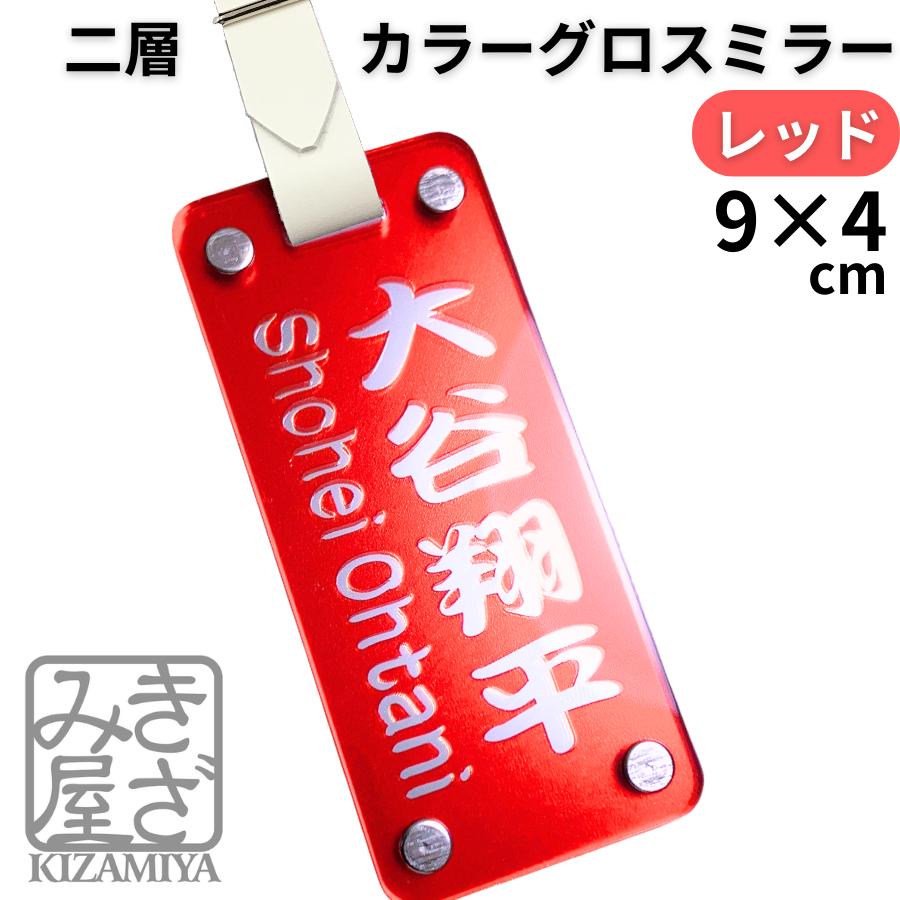 二層　カラーグロスミラー

レッド

9×4 cm

大谷翔平

Shohei Ohtani

きざみ屋

KIZAMIYA